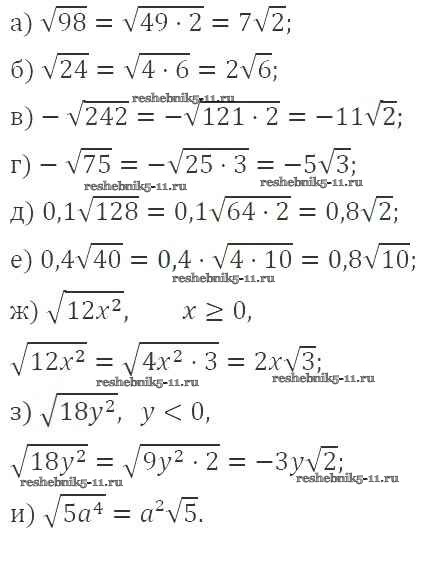 а) $\sqrt{98} = \sqrt{49 \cdot 2} = 7\sqrt{2}$;

б) $\sqrt{24} = \sqrt{4 \cdot 6} = 2\sqrt{6}$;

reshebnik5-11.ru

в) $-\sqrt{242} = -\sqrt{121 \cdot 2} = -11\sqrt{2}$;

г) $-\sqrt{75} = -\sqrt{25 \cdot 3} = -5\sqrt{3}$;

reshebnik5-11.ru reshebnik5-11.ru

д) $0,1\sqrt{128} = 0,1\sqrt{64 \cdot 2} = 0,8\sqrt{2}$;

е) $0,4\sqrt{40} = 0,4 \cdot \sqrt{4 \cdot 10} = 0,8\sqrt{10}$;

reshebnik5-11.ru

ж) $\sqrt{12x^2}$, $x \geq 0$,

$\sqrt{12x^2} = \sqrt{4x^2 \cdot 3} = 2x\sqrt{3}$;

reshebnik5-11.ru reshebnik5-11.ru

з) $\sqrt{18y^2}$, $y < 0$,

$\sqrt{18y^2} = \sqrt{9y^2 \cdot 2} = -3y\sqrt{2}$;

reshebnik5-11.ru reshebnik5-11.ru

и) $\sqrt{5a^4} = a^2\sqrt{5}$.